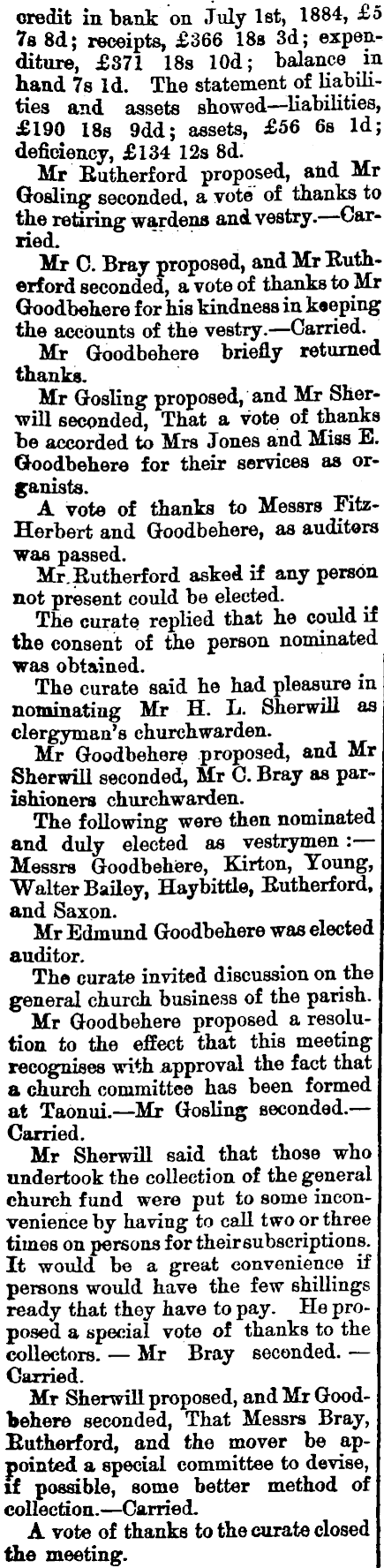 credit in bank on July 1st, 1884, £5 7s 8d; receipts, £366 18s 3d; expenditure, £371 18s 10d; balance in hand 7s 1d. The statement of liabilities and assets showed—liabilities, £190 18s 9dd; assets, £56 6s 1d; deficiency, £134 12s 8d.

Mr Rutherford proposed, and Mr Gosling seconded, a vote of thanks to the retiring wardens and vestry.—Carried.

Mr C. Bray proposed, and Mr Rutherford seconded, a vote of thanks to Mr Goodbehere for his kindness in keeping the accounts of the vestry.—Carried.

Mr Goodbehere briefly returned thanks.

Mr Gosling proposed, and Mr Sherwill seconded, That a vote of thanks be accorded to Mrs Jones and Miss E. Goodbehere for their services as organists.

A vote of thanks to Messrs FitzHerbert and Goodbehere, as auditors was passed.

Mr Rutherford asked if any person not present could be elected.

The curate replied that he could if the consent of the person nominated was obtained.

The curate said he had pleasure in nominating Mr H. L. Sherwill as clergyman's churchwarden.

Mr Goodbehere proposed, and Mr Sherwill seconded, Mr C. Bray as parishioners churchwarden.

The following were then nominated and duly elected as vestrymen:—Messrs Goodbehere, Kirton, Young, Walter Bailey, Haybittle, Rutherford, and Saxon.

Mr Edmund Goodbehere was elected auditor.

The curate invited discussion on the general church business of the parish.

Mr Goodbehere proposed a resolution to the effect that this meeting recognises with approval the fact that a church committee has been formed at Taonui.—Mr Gosling seconded.—Carried.

Mr Sherwill said that those who undertook the collection of the general church fund were put to some inconvenience by having to call two or three times on persons for their subscriptions. It would be a great convenience if persons would have the few shillings ready that they have to pay. He proposed a special vote of thanks to the collectors. — Mr Bray seconded. — Carried.

Mr Sherwill proposed, and Mr Goodbehere seconded, That Messrs Bray, Rutherford, and the mover be appointed a special committee to devise, if possible, some better method of collection.—Carried.

A vote of thanks to the curate closed the meeting.